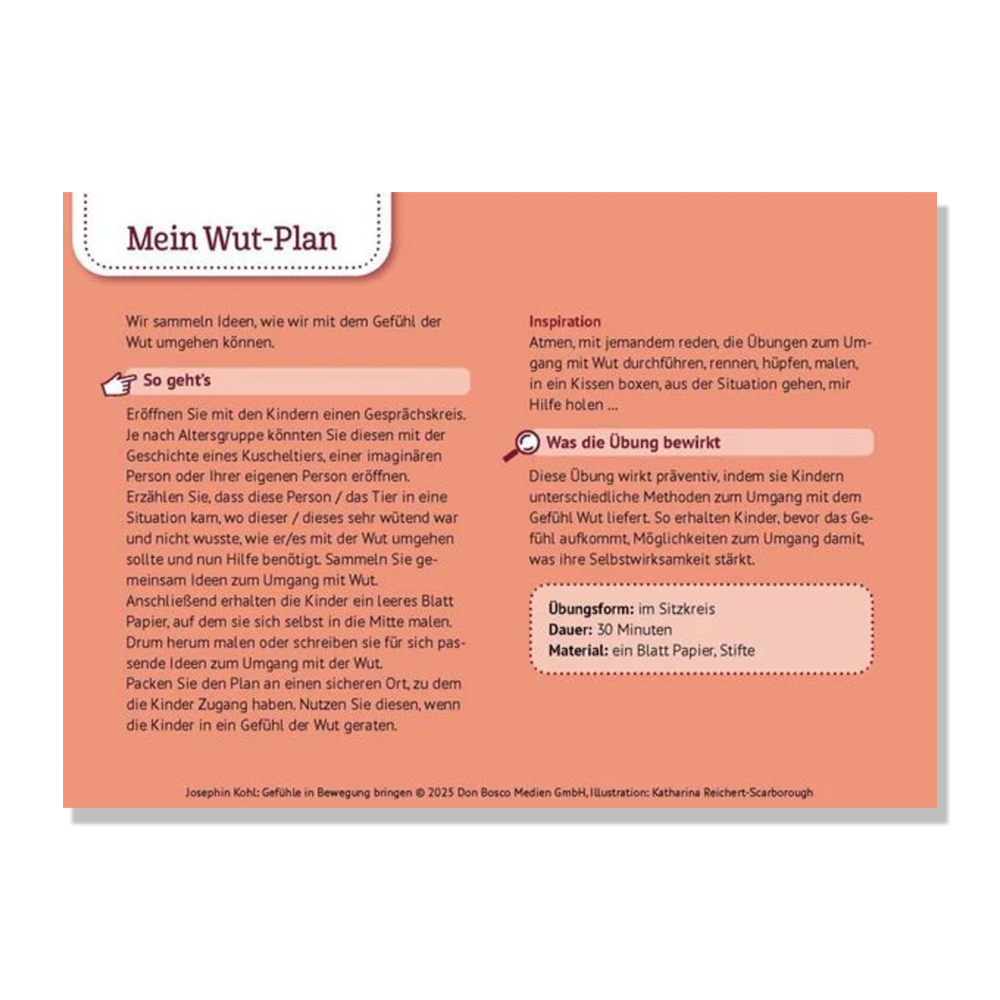 Mein Wut-Plan

Wir sammeln Ideen, wie wir mit dem Gefühl der Wut umgehen können.

So geht's

Eröffnen Sie mit den Kindern einen Gesprächskreis. Je nach Altersgruppe könnten Sie diesen mit der Geschichte eines Kuscheltiers, einer imaginären Person oder Ihrer eigenen Person eröffnen. Erzählen Sie, dass diese Person / das Tier in eine Situation kam, wo dieser / dieses sehr wütend war und nicht wusste, wie er/es mit der Wut umgehen sollte und nun Hilfe benötigt. Sammeln Sie gemeinsam Ideen zum Umgang mit Wut.
Anschließend erhalten die Kinder ein leeres Blatt Papier, auf dem sie sich selbst in die Mitte malen. Drum herum malen oder schreiben sie für sich passende Ideen zum Umgang mit der Wut.
Packen Sie den Plan an einen sicheren Ort, zu dem die Kinder Zugang haben. Nutzen Sie diesen, wenn die Kinder in ein Gefühl der Wut geraten.

Inspiration
Atmen, mit jemandem reden, die Übungen zum Umgang mit Wut durchführen, rennen, hüpfen, malen, in ein Kissen boxen, aus der Situation gehen, mir Hilfe holen …

Was die Übung bewirkt

Diese Übung wirkt präventiv, indem sie Kindern unterschiedliche Methoden zum Umgang mit dem Gefühl Wut liefert. So erhalten Kinder, bevor das Gefühl aufkommt, Möglichkeiten zum Umgang damit, was ihre Selbstwirksamkeit stärkt.

Übungsform: im Sitzkreis
Dauer: 30 Minuten
Material: ein Blatt Papier, Stifte

Josephin Kohl: Gefühle in Bewegung bringen © 2025 Don Bosco Medien GmbH, Illustration: Katharina Reichert-Scarborough